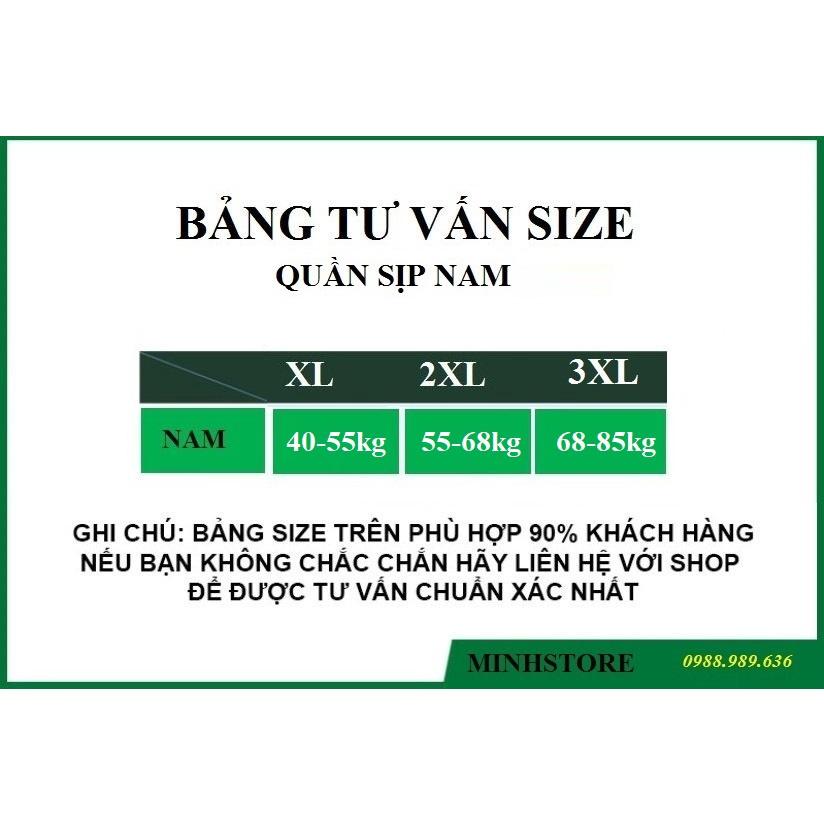 BẢNG TƯ VẤN SIZE
QUẦN SỊP NAM

| | XL | 2XL | 3XL |
|---|---|---|---|
| NAM | 40-55kg | 55-68kg | 68-85kg |

GHI CHÚ: BẢNG SIZE TRÊN PHÙ HỢP 90% KHÁCH HÀNG
NẾU BẠN KHÔNG CHẮC CHẮN HÃY LIÊN HỆ VỚI SHOP
ĐỂ ĐƯỢC TƯ VẤN CHUẨN XÁC NHẤT

MINHSTORE 0988.989.636